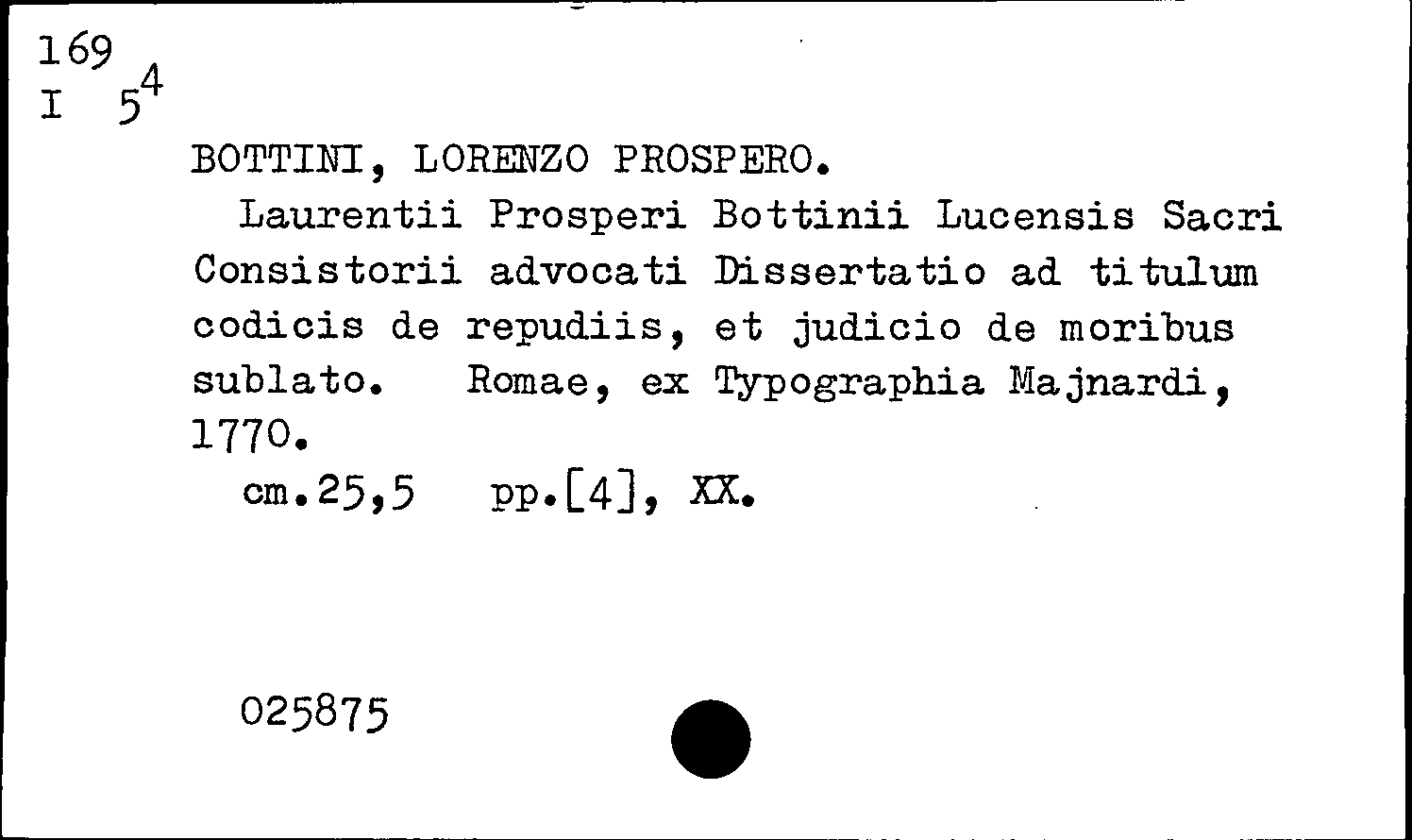 169
I $5^4$

BOTTINI, LORENZO PROSPERO.

Laurentii Prosperi Bottinii Lucensis Sacri Consistorii advocati Dissertatio ad titulum codicis de repudiis, et judicio de moribus sublato. Romae, ex Typographia Majnardi, 1770.

cm.25,5 pp.[4], XX.

025875